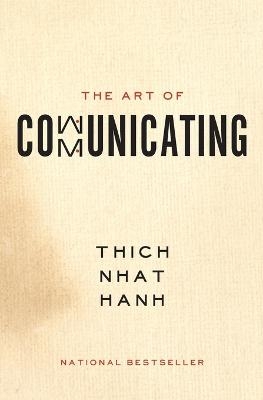 THE ART OF

COMMUNICATING

THICH
NHAT
HANH

NATIONAL BESTSELLER